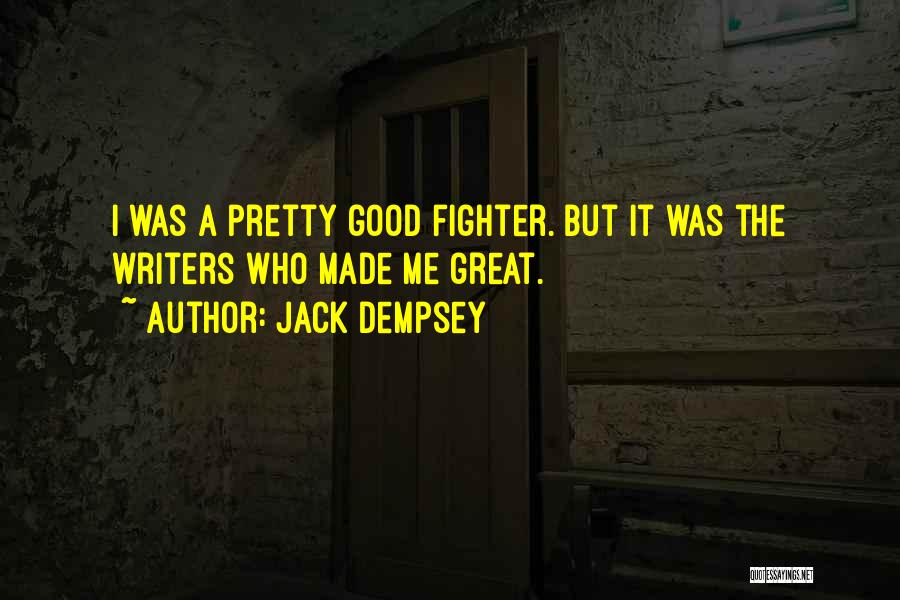 I WAS A PRETTY GOOD FIGHTER. BUT IT WAS THE WRITERS WHO MADE ME GREAT.

~ AUTHOR: JACK DEMPSEY

QUOTESSAYINGS.NET